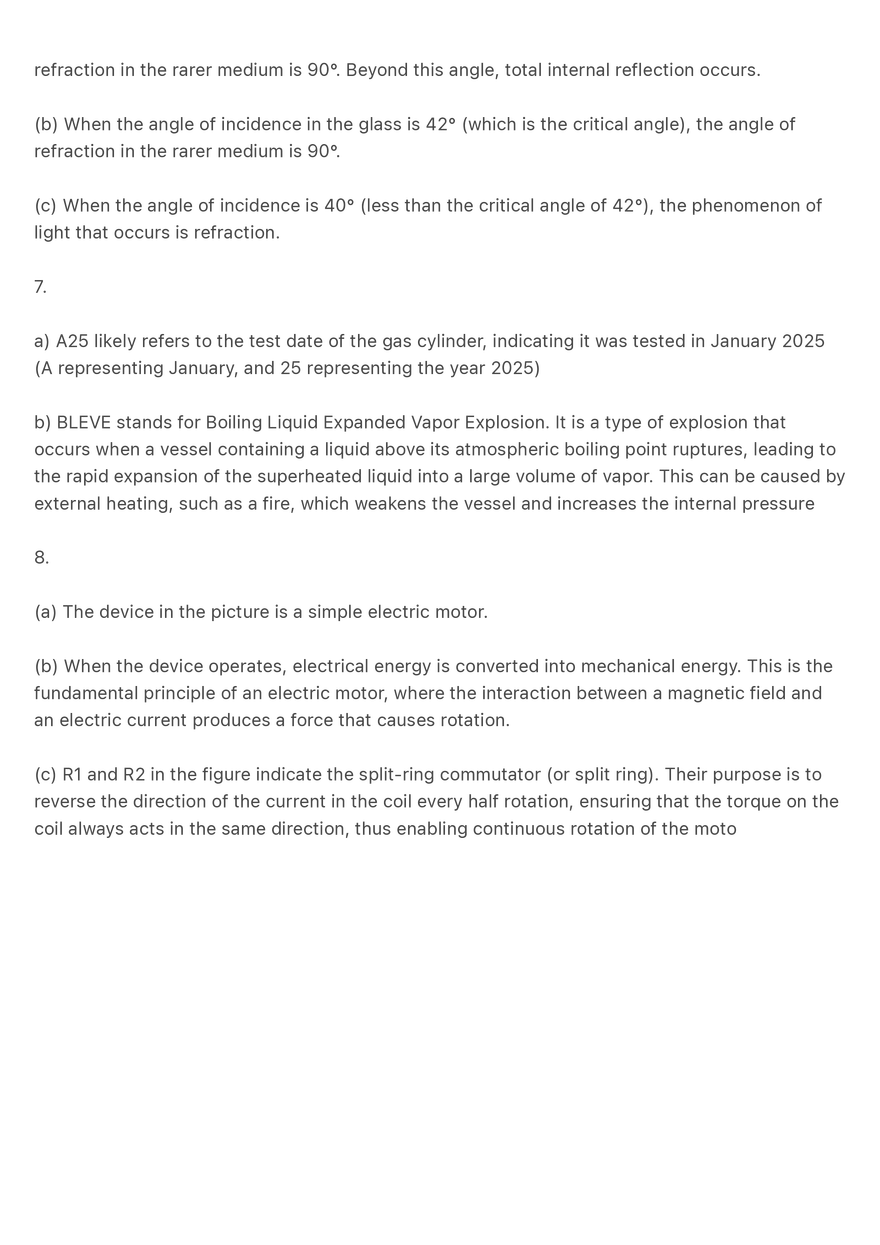 refraction in the rarer medium is 90°. Beyond this angle, total internal reflection occurs.

(b) When the angle of incidence in the glass is 42° (which is the critical angle), the angle of refraction in the rarer medium is 90°.

(c) When the angle of incidence is 40° (less than the critical angle of 42°), the phenomenon of light that occurs is refraction.

7.

a) A25 likely refers to the test date of the gas cylinder, indicating it was tested in January 2025 (A representing January, and 25 representing the year 2025)

b) BLEVE stands for Boiling Liquid Expanded Vapor Explosion. It is a type of explosion that occurs when a vessel containing a liquid above its atmospheric boiling point ruptures, leading to the rapid expansion of the superheated liquid into a large volume of vapor. This can be caused by external heating, such as a fire, which weakens the vessel and increases the internal pressure

8.

(a) The device in the picture is a simple electric motor.

(b) When the device operates, electrical energy is converted into mechanical energy. This is the fundamental principle of an electric motor, where the interaction between a magnetic field and an electric current produces a force that causes rotation.

(c) R1 and R2 in the figure indicate the split-ring commutator (or split ring). Their purpose is to reverse the direction of the current in the coil every half rotation, ensuring that the torque on the coil always acts in the same direction, thus enabling continuous rotation of the moto